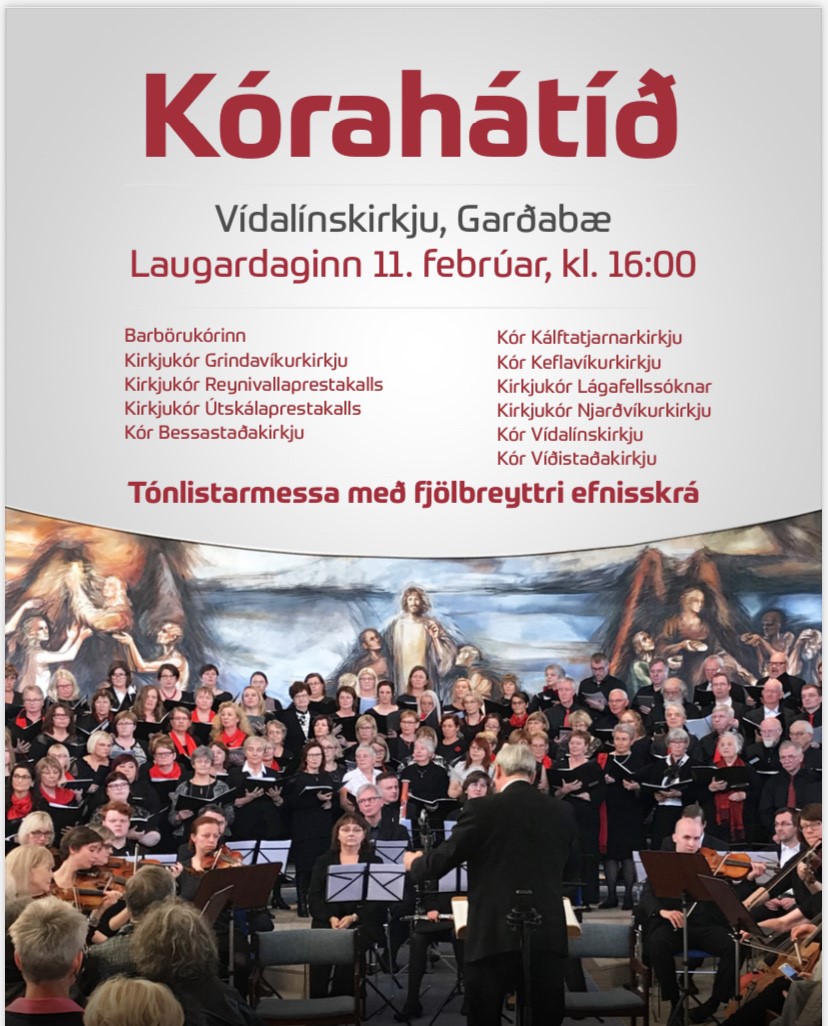 Kórahátíð

Vídalínskirkju, Garðabæ
Laugardaginn 11. febrúar, kl. 16:00

Barbörukórinn
Kirkjukór Grindavíkurkirkju
Kirkjukór Reynivallaprestakalls
Kirkjukór Útskálaprestakalls
Kór Bessastaðakirkju

Kór Kálftatjarnarkirkju
Kór Keflavíkurkirkju
Kirkjukór Lágafellssóknar
Kirkjukór Njarðvíkurkirkju
Kór Vídalínskirkju
Kór Víðistaðakirkju

Tónlistarmessa með fjölbreyttri efnisskrá